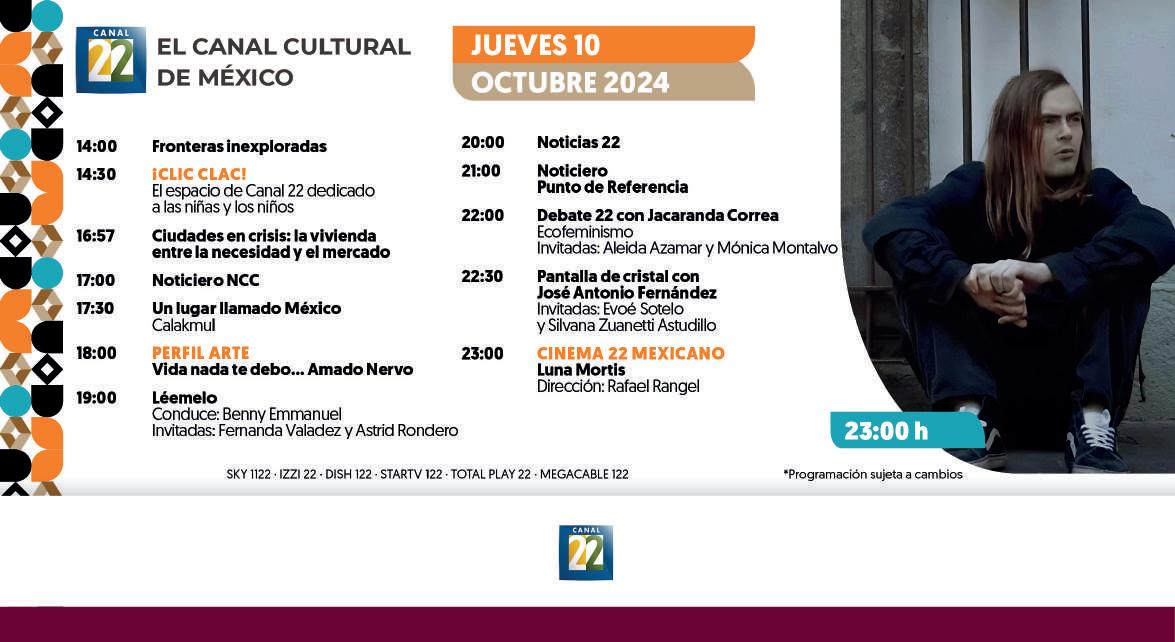 CANAL 22

EL CANAL CULTURAL DE MÉXICO

JUEVES 10
OCTUBRE 2024

14:00 Fronteras inexploradas

14:30 ¡CLIC CLAC!
El espacio de Canal 22 dedicado a las niñas y los niños

16:57 Ciudades en crisis: la vivienda entre la necesidad y el mercado

17:00 Noticiero NCC

17:30 Un lugar llamado México
Calakmul

18:00 PERFIL ARTE
Vida nada te debo... Amado Nervo

19:00 Léemelo
Conduce: Benny Emmanuel
Invitadas: Fernanda Valadez y Astrid Rondero

20:00 Noticias 22

21:00 Noticiero
Punto de Referencia

22:00 Debate 22 con Jacaranda Correa
Ecofeminismo
Invitadas: Aleida Azamar y Mónica Montalvo

22:30 Pantalla de cristal con José Antonio Fernández
Invitadas: Evoé Sotelo y Silvana Zuanetti Astudillo

23:00 CINEMA 22 MEXICANO
Luna Mortis
Dirección: Rafael Rangel

23:00 h

SKY 1122 · IZZI 22 · DISH 122 · STARTV 122 · TOTAL PLAY 22 · MEGACABLE 122

*Programación sujeta a cambios

CANAL 22